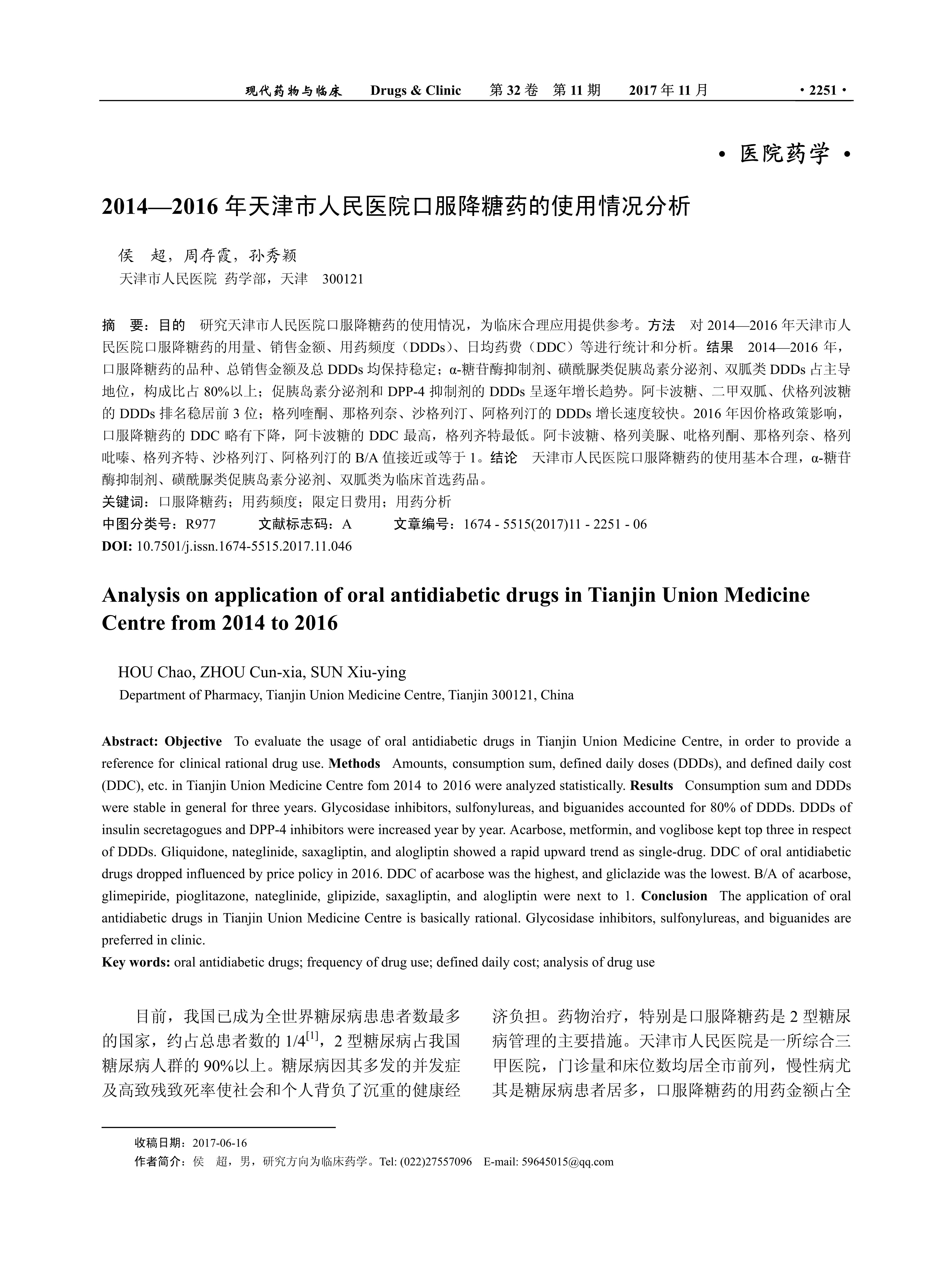 现代药物与临床　Drugs & Clinic　第 32 卷　第 11 期　2017 年 11 月　· 2251 ·

· 医院药学 ·

2014—2016 年天津市人民医院口服降糖药的使用情况分析

侯　超，周存霞，孙秀颖
天津市人民医院 药学部，天津　300121

摘　要：目的　研究天津市人民医院口服降糖药的使用情况，为临床合理应用提供参考。方法　对 2014—2016 年天津市人民医院口服降糖药的用量、销售金额、用药频度（DDDs）、日均药费（DDC）等进行统计和分析。结果　2014—2016 年，口服降糖药的品种、总销售金额及总 DDDs 均保持稳定；α-糖苷酶抑制剂、磺酰脲类促胰岛素分泌剂、双胍类 DDDs 占主导地位，构成比占 80%以上；促胰岛素分泌剂和 DPP-4 抑制剂的 DDDs 呈逐年增长趋势。阿卡波糖、二甲双胍、伏格列波糖的 DDDs 排名稳居前 3 位；格列喹酮、那格列奈、沙格列汀、阿格列汀的 DDDs 增长速度较快。2016 年因价格政策影响，口服降糖药的 DDC 略有下降，阿卡波糖的 DDC 最高，格列齐特最低。阿卡波糖、格列美脲、吡格列酮、那格列奈、格列吡嗪、格列齐特、沙格列汀、阿格列汀的 B/A 值接近或等于 1。结论　天津市人民医院口服降糖药的使用基本合理，α-糖苷酶抑制剂、磺酰脲类促胰岛素分泌剂、双胍类为临床首选药品。
关键词：口服降糖药；用药频度；限定日费用；用药分析
中图分类号：R977　文献标志码：A　文章编号：1674 - 5515(2017)11 - 2251 - 06
DOI: 10.7501/j.issn.1674-5515.2017.11.046

Analysis on application of oral antidiabetic drugs in Tianjin Union Medicine Centre from 2014 to 2016

HOU Chao, ZHOU Cun-xia, SUN Xiu-ying
Department of Pharmacy, Tianjin Union Medicine Centre, Tianjin 300121, China

Abstract: Objective　To evaluate the usage of oral antidiabetic drugs in Tianjin Union Medicine Centre, in order to provide a reference for clinical rational drug use. Methods　Amounts, consumption sum, defined daily doses (DDDs), and defined daily cost (DDC), etc. in Tianjin Union Medicine Centre fom 2014 to 2016 were analyzed statistically. Results　Consumption sum and DDDs were stable in general for three years. Glycosidase inhibitors, sulfonylureas, and biguanides accounted for 80% of DDDs. DDDs of insulin secretagogues and DPP-4 inhibitors were increased year by year. Acarbose, metformin, and voglibose kept top three in respect of DDDs. Gliquidone, nateglinide, saxagliptin, and alogliptin showed a rapid upward trend as single-drug. DDC of oral antidiabetic drugs dropped influenced by price policy in 2016. DDC of acarbose was the highest, and gliclazide was the lowest. B/A of acarbose, glimepiride, pioglitazone, nateglinide, glipizide, saxagliptin, and alogliptin were next to 1. Conclusion　The application of oral antidiabetic drugs in Tianjin Union Medicine Centre is basically rational. Glycosidase inhibitors, sulfonylureas, and biguanides are preferred in clinic.
Key words: oral antidiabetic drugs; frequency of drug use; defined daily cost; analysis of drug use

目前，我国已成为全世界糖尿病患患者数最多的国家，约占总患者数的 1/4$^{[1]}$，2 型糖尿病占我国糖尿病人群的 90%以上。糖尿病因其多发的并发症及高致残致死率使社会和个人背负了沉重的健康经济负担。药物治疗，特别是口服降糖药是 2 型糖尿病管理的主要措施。天津市人民医院是一所综合三甲医院，门诊量和床位数均居全市前列，慢性病尤其是糖尿病患者居多，口服降糖药的用药金额占全

收稿日期：2017-06-16
作者简介：侯　超，男，研究方向为临床药学。Tel: (022)27557096　E-mail: 59645015@qq.com